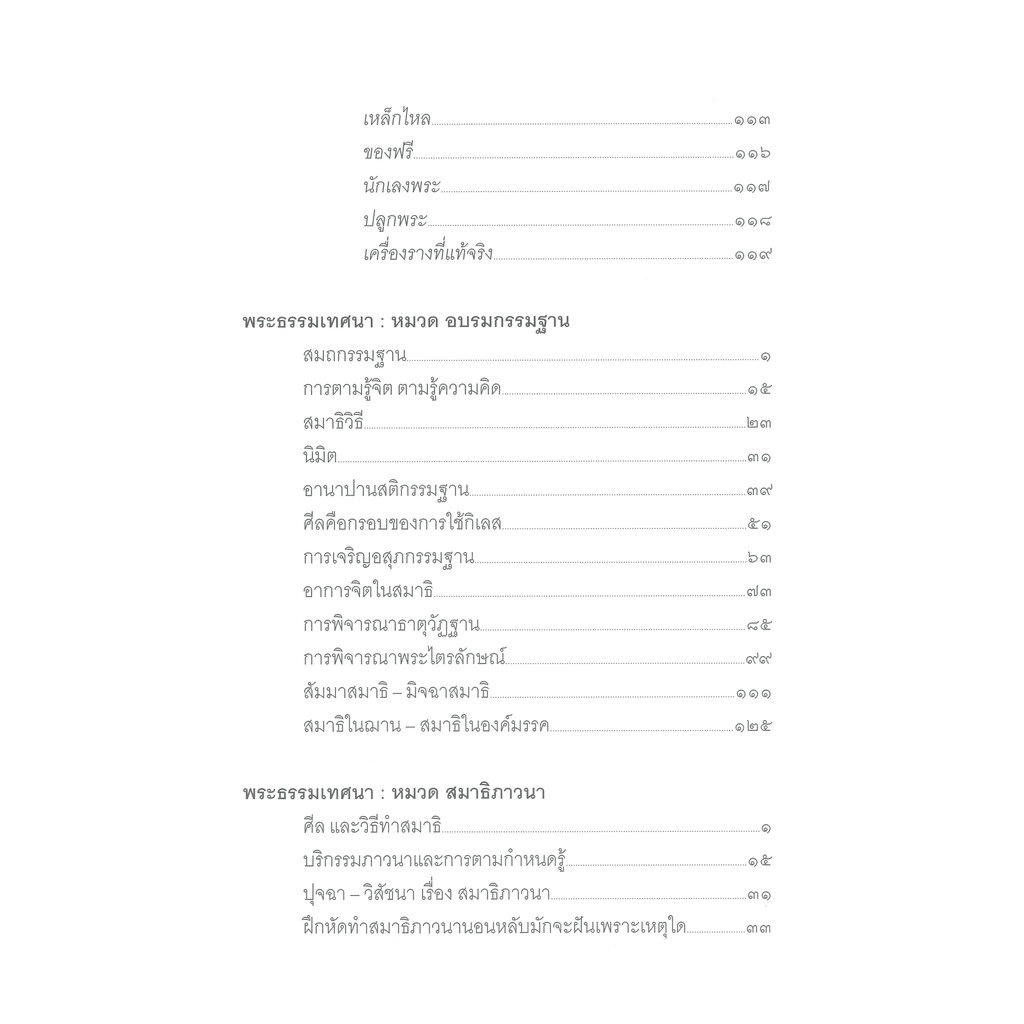 เหล็กไหล ๑๑๓
ของฟรี ๑๑๖
นักเลงพระ ๑๑๗
ปลูกพระ ๑๑๘
เครื่องรางที่แท้จริง ๑๑๙

พระธรรมเทศนา : หมวด อบรมกรรมฐาน

สมถกรรมฐาน ๑
การตามรู้จิต ตามรู้ความคิด ๑๕
สมาธิวิธี ๒๓
นิมิต ๓๑
อานาปานสติกรรมฐาน ๓๙
ศีลคือกรอบของการใช้กิเลส ๕๑
การเจริญอสุภกรรมฐาน ๖๓
อาการจิตในสมาธิ ๗๓
การพิจารณาธาตุวัฏฐาน ๘๕
การพิจารณาพระไตรลักษณ์ ๙๙
สัมมาสมาธิ – มิจฉาสมาธิ ๑๑๑
สมาธิในฌาน – สมาธิในองค์มรรค ๑๒๕

พระธรรมเทศนา : หมวด สมาธิภาวนา

ศีล และวิธีทำสมาธิ ๑
บริกรรมภาวนาและการตามกำหนดรู้ ๑๕
ปุจฉา – วิสัชนา เรื่อง สมาธิภาวนา ๓๑
ฝึกหัดทำสมาธิภาวนานอนหลับมักจะฝันเพราะเหตุใด ๓๓